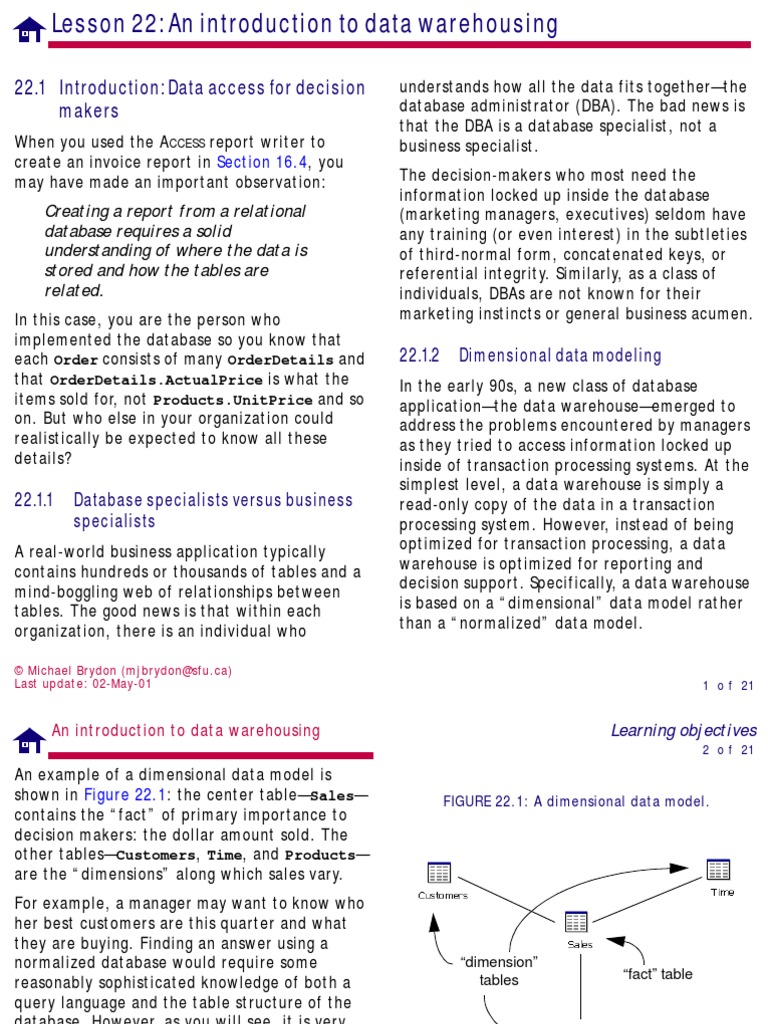 Lesson 22: An introduction to data warehousing

22.1 Introduction: Data access for decision makers

When you used the ACCESS report writer to create an invoice report in Section 16.4, you may have made an important observation:

Creating a report from a relational database requires a solid understanding of where the data is stored and how the tables are related.

In this case, you are the person who implemented the database so you know that each Order consists of many OrderDetails and that OrderDetails.ActualPrice is what the items sold for, not Products.UnitPrice and so on. But who else in your organization could realistically be expected to know all these details?

22.1.1 Database specialists versus business specialists

A real-world business application typically contains hundreds or thousands of tables and a mind-boggling web of relationships between tables. The good news is that within each organization, there is an individual who understands how all the data fits together—the database administrator (DBA). The bad news is that the DBA is a database specialist, not a business specialist.

The decision-makers who most need the information locked up inside the database (marketing managers, executives) seldom have any training (or even interest) in the subtleties of third-normal form, concatenated keys, or referential integrity. Similarly, as a class of individuals, DBAs are not known for their marketing instincts or general business acumen.

22.1.2 Dimensional data modeling

In the early 90s, a new class of database application—the data warehouse—emerged to address the problems encountered by managers as they tried to access information locked up inside of transaction processing systems. At the simplest level, a data warehouse is simply a read-only copy of the data in a transaction processing system. However, instead of being optimized for transaction processing, a data warehouse is optimized for reporting and decision support. Specifically, a data warehouse is based on a "dimensional" data model rather than a "normalized" data model.

© Michael Brydon (mjbrydon@sfu.ca)
Last update: 02-May-01

1 of 21

An introduction to data warehousing

Learning objectives
2 of 21

An example of a dimensional data model is shown in Figure 22.1: the center table—Sales—contains the "fact" of primary importance to decision makers: the dollar amount sold. The other tables—Customers, Time, and Products—are the "dimensions" along which sales vary.

For example, a manager may want to know who her best customers are this quarter and what they are buying. Finding an answer using a normalized database would require some reasonably sophisticated knowledge of both a query language and the table structure of the database. However, as you will see, it is very

FIGURE 22.1: A dimensional data model.

Customers
Time
Sales
"dimension" tables
"fact" table